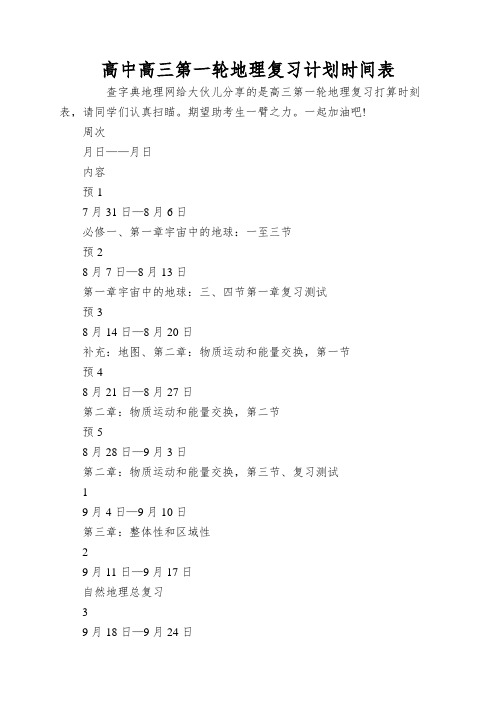 高中高三第一轮地理复习计划时间表

查字典地理网给大伙儿分享的是高三第一轮地理复习打算时刻表，请同学们认真扫瞄。期望助考生一臂之力。一起加油吧!

周次

月日——月日

内容

预 1

7 月 31 日—8 月 6 日

必修一、第一章宇宙中的地球：一至三节

预 2

8 月 7 日—8 月 13 日

第一章宇宙中的地球：三、四节第一章复习测试

预 3

8 月 14 日—8 月 20 日

补充：地图、第二章：物质运动和能量交换，第一节

预 4

8 月 21 日—8 月 27 日

第二章：物质运动和能量交换，第二节

预 5

8 月 28 日—9 月 3 日

第二章：物质运动和能量交换，第三节、复习测试

1

9 月 4 日—9 月 10 日

第三章：整体性和区域性

2

9 月 11 日—9 月 17 日

自然地理总复习

3

9 月 18 日—9 月 24 日